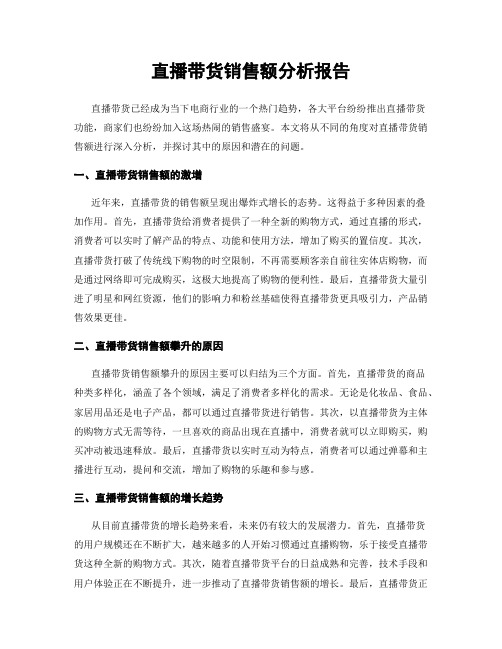 直播带货销售额分析报告

直播带货已经成为当下电商行业的一个热门趋势，各大平台纷纷推出直播带货功能，商家们也纷纷加入这场热闹的销售盛宴。本文将从不同的角度对直播带货销售额进行深入分析，并探讨其中的原因和潜在的问题。

一、直播带货销售额的激增

近年来，直播带货的销售额呈现出爆炸式增长的态势。这得益于多种因素的叠加作用。首先，直播带货给消费者提供了一种全新的购物方式，通过直播的形式，消费者可以实时了解产品的特点、功能和使用方法，增加了购买的置信度。其次，直播带货打破了传统线下购物的时空限制，不再需要顾客亲自前往实体店购物，而是通过网络即可完成购买，这极大地提高了购物的便利性。最后，直播带货大量引进了明星和网红资源，他们的影响力和粉丝基础使得直播带货更具吸引力，产品销售效果更佳。

二、直播带货销售额攀升的原因

直播带货销售额攀升的原因主要可以归结为三个方面。首先，直播带货的商品种类多样化，涵盖了各个领域，满足了消费者多样化的需求。无论是化妆品、食品、家居用品还是电子产品，都可以通过直播带货进行销售。其次，以直播带货为主体的购物方式无需等待，一旦喜欢的商品出现在直播中，消费者就可以立即购买，购买冲动被迅速释放。最后，直播带货以实时互动为特点，消费者可以通过弹幕和主播进行互动，提问和交流，增加了购物的乐趣和参与感。

三、直播带货销售额的增长趋势

从目前直播带货的增长趋势来看，未来仍有较大的发展潜力。首先，直播带货的用户规模还在不断扩大，越来越多的人开始习惯通过直播购物，乐于接受直播带货这种全新的购物方式。其次，随着直播带货平台的日益成熟和完善，技术手段和用户体验正在不断提升，进一步推动了直播带货销售额的增长。最后，直播带货正